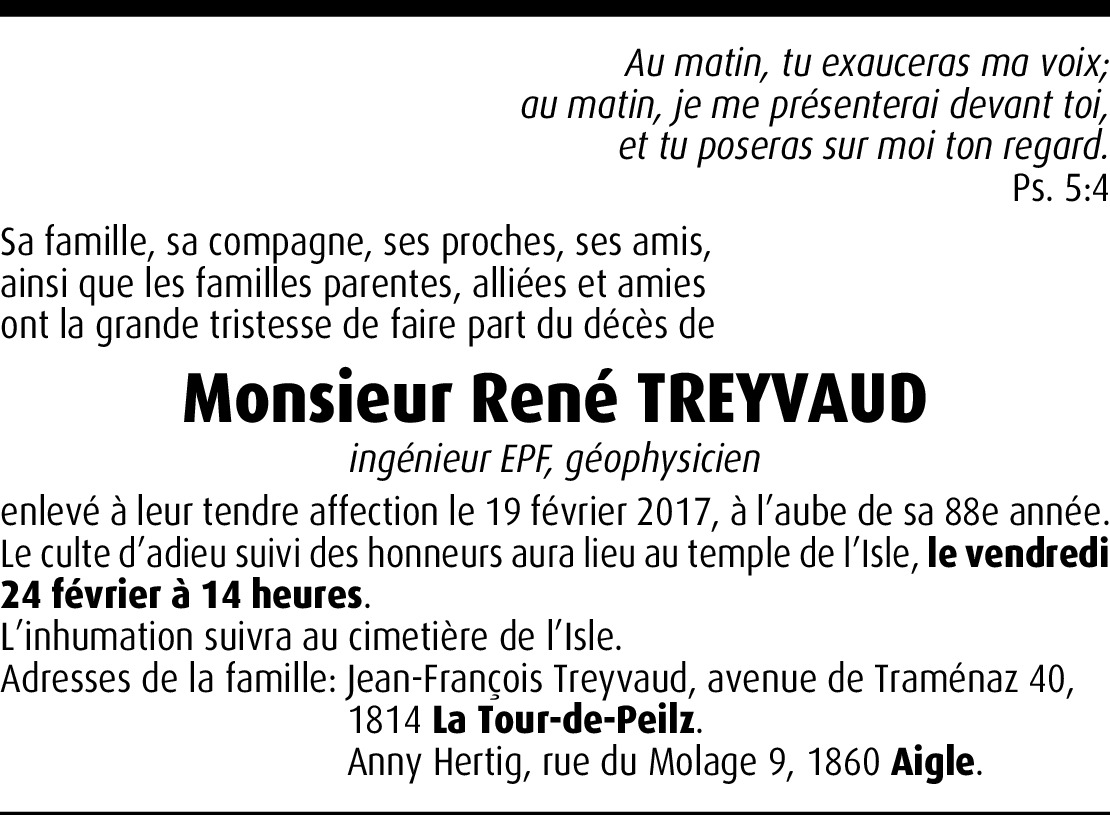 Au matin, tu exauceras ma voix;
au matin, je me présenterai devant toi,
et tu poseras sur moi ton regard.
Ps. 5:4

Sa famille, sa compagne, ses proches, ses amis, ainsi que les familles parentes, alliées et amies ont la grande tristesse de faire part du décès de

Monsieur René TREYVAUD

ingénieur EPF, géophysicien

enlevé à leur tendre affection le 19 février 2017, à l'aube de sa 88e année.
Le culte d'adieu suivi des honneurs aura lieu au temple de l'Isle, le vendredi 24 février à 14 heures.
L'inhumation suivra au cimetière de l'Isle.
Adresses de la famille: Jean-François Treyvaud, avenue de Traménaz 40, 1814 La Tour-de-Peilz.
Anny Hertig, rue du Molage 9, 1860 Aigle.